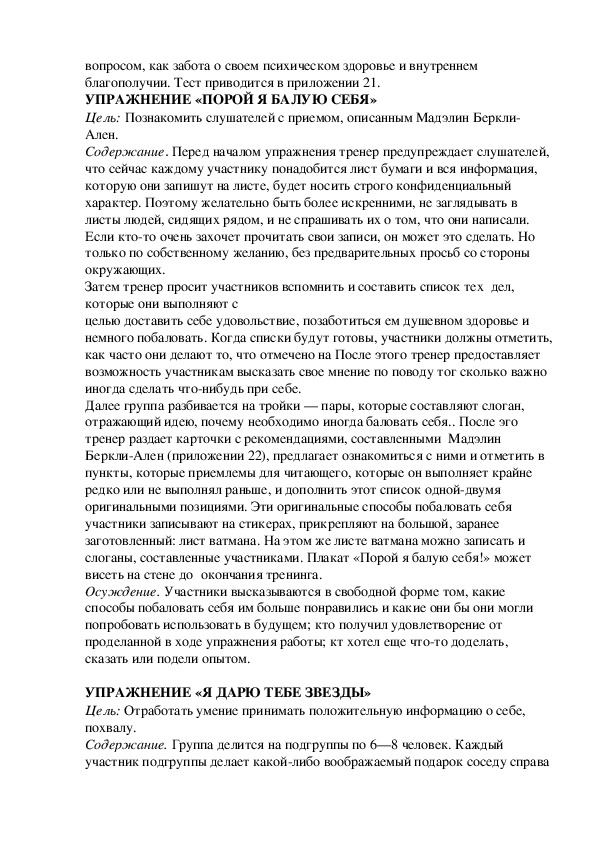 вопросом, как забота о своем психическом здоровье и внутреннем благополучии. Тест приводится в приложении 21.
УПРАЖНЕНИЕ «ПОРОЙ Я БАЛУЮ СЕБЯ»
Цель: Познакомить слушателей с приемом, описанным Мадэлин Беркли-Ален.
Содержание. Перед началом упражнения тренер предупреждает слушателей, что сейчас каждому участнику понадобится лист бумаги и вся информация, которую они запишут на листе, будет носить строго конфиденциальный характер. Поэтому желательно быть более искренними, не заглядывать в листы людей, сидящих рядом, и не спрашивать их о том, что они написали. Если кто-то очень захочет прочитать свои записи, он может это сделать. Но только по собственному желанию, без предварительных просьб со стороны окружающих.
Затем тренер просит участников вспомнить и составить список тех дел, которые они выполняют с
целью доставить себе удовольствие, позаботиться ем душевном здоровье и немного побаловать. Когда списки будут готовы, участники должны отметить, как часто они делают то, что отмечено на После этого тренер предоставляет возможность участникам высказать свое мнение по поводу тог сколько важно иногда сделать что-нибудь при себе.
Далее группа разбивается на тройки — пары, которые составляют слоган, отражающий идею, почему необходимо иногда баловать себя.. После эго тренер раздает карточки с рекомендациями, составленными Мадэлин Беркли-Ален (приложении 22), предлагает ознакомиться с ними и отметить в пункты, которые приемлемы для читающего, которые он выполняет крайне редко или не выполнял раньше, и дополнить этот список одной-двумя оригинальными позициями. Эти оригинальные способы побаловать себя участники записывают на стикерах, прикрепляют на большой, заранее заготовленный: лист ватмана. На этом же листе ватмана можно записать и слоганы, составленные участниками. Плакат «Порой я балую себя!» может висеть на стене до окончания тренинга.
Осуждение. Участники высказываются в свободной форме том, какие способы побаловать себя им больше понравились и какие они бы они могли попробовать использовать в будущем; кто получил удовлетворение от проделанной в ходе упражнения работы; кт хотел еще что-то доделать, сказать или подели опытом.

УПРАЖНЕНИЕ «Я ДАРЮ ТЕБЕ ЗВЕЗДЫ»
Цель: Отработать умение принимать положительную информацию о себе, похвалу.
Содержание. Группа делится на подгруппы по 6—8 человек. Каждый участник подгруппы делает какой-либо воображаемый подарок соседу справа